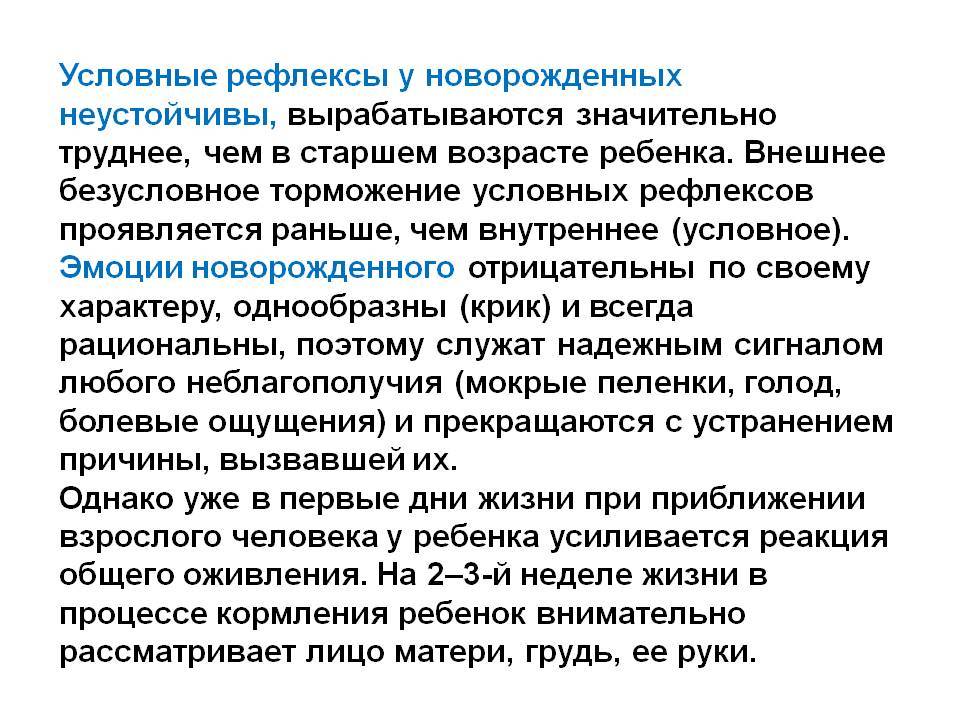 Условные рефлексы у новорожденных неустойчивы, вырабатываются значительно труднее, чем в старшем возрасте ребенка. Внешнее безусловное торможение условных рефлексов проявляется раньше, чем внутреннее (условное). Эмоции новорожденного отрицательны по своему характеру, однообразны (крик) и всегда рациональны, поэтому служат надежным сигналом любого неблагополучия (мокрые пеленки, голод, болевые ощущения) и прекращаются с устранением причины, вызвавшей их.
Однако уже в первые дни жизни при приближении взрослого человека у ребенка усиливается реакция общего оживления. На 2–3-й неделе жизни в процессе кормления ребенок внимательно рассматривает лицо матери, грудь, ее руки.